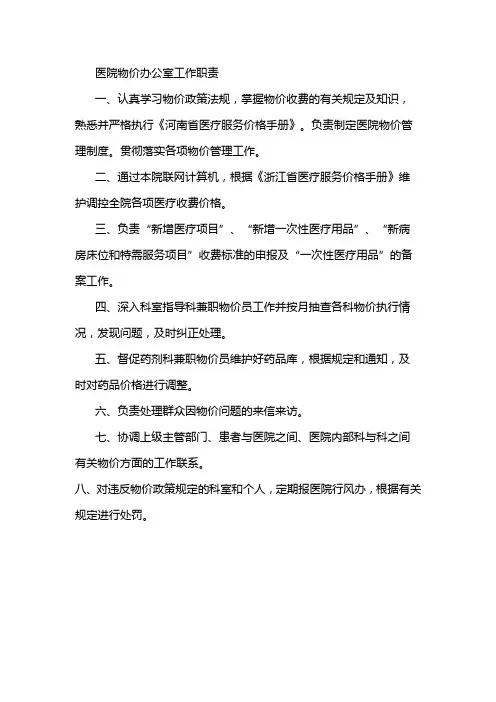 医院物价办公室工作职责

一、认真学习物价政策法规，掌握物价收费的有关规定及知识，熟悉并严格执行《河南省医疗服务价格手册》。负责制定医院物价管理制度。贯彻落实各项物价管理工作。

二、通过本院联网计算机，根据《浙江省医疗服务价格手册》维护调控全院各项医疗收费价格。

三、负责“新增医疗项目”、“新增一次性医疗用品”、“新病房床位和特需服务项目”收费标准的申报及“一次性医疗用品”的备案工作。

四、深入科室指导科兼职物价员工作并按月抽查各科物价执行情况，发现问题，及时纠正处理。

五、督促药剂科兼职物价员维护好药品库，根据规定和通知，及时对药品价格进行调整。

六、负责处理群众因物价问题的来信来访。

七、协调上级主管部门、患者与医院之间、医院内部科与科之间有关物价方面的工作联系。

八、对违反物价政策规定的科室和个人，定期报医院行风办，根据有关规定进行处罚。